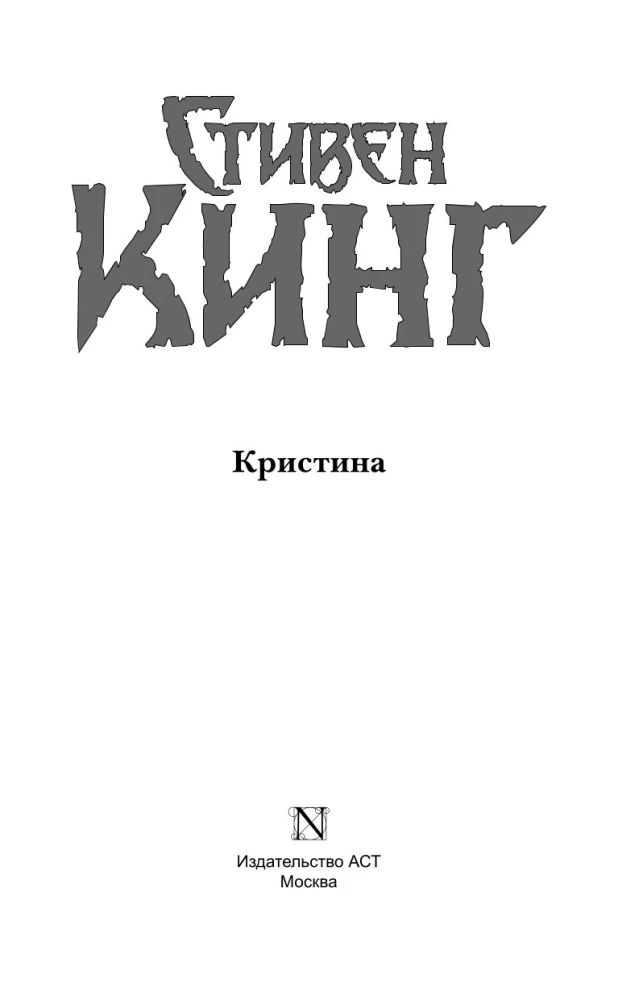 СТИВЕН
КИНГ

Кристина

N

Издательство АСТ
Москва